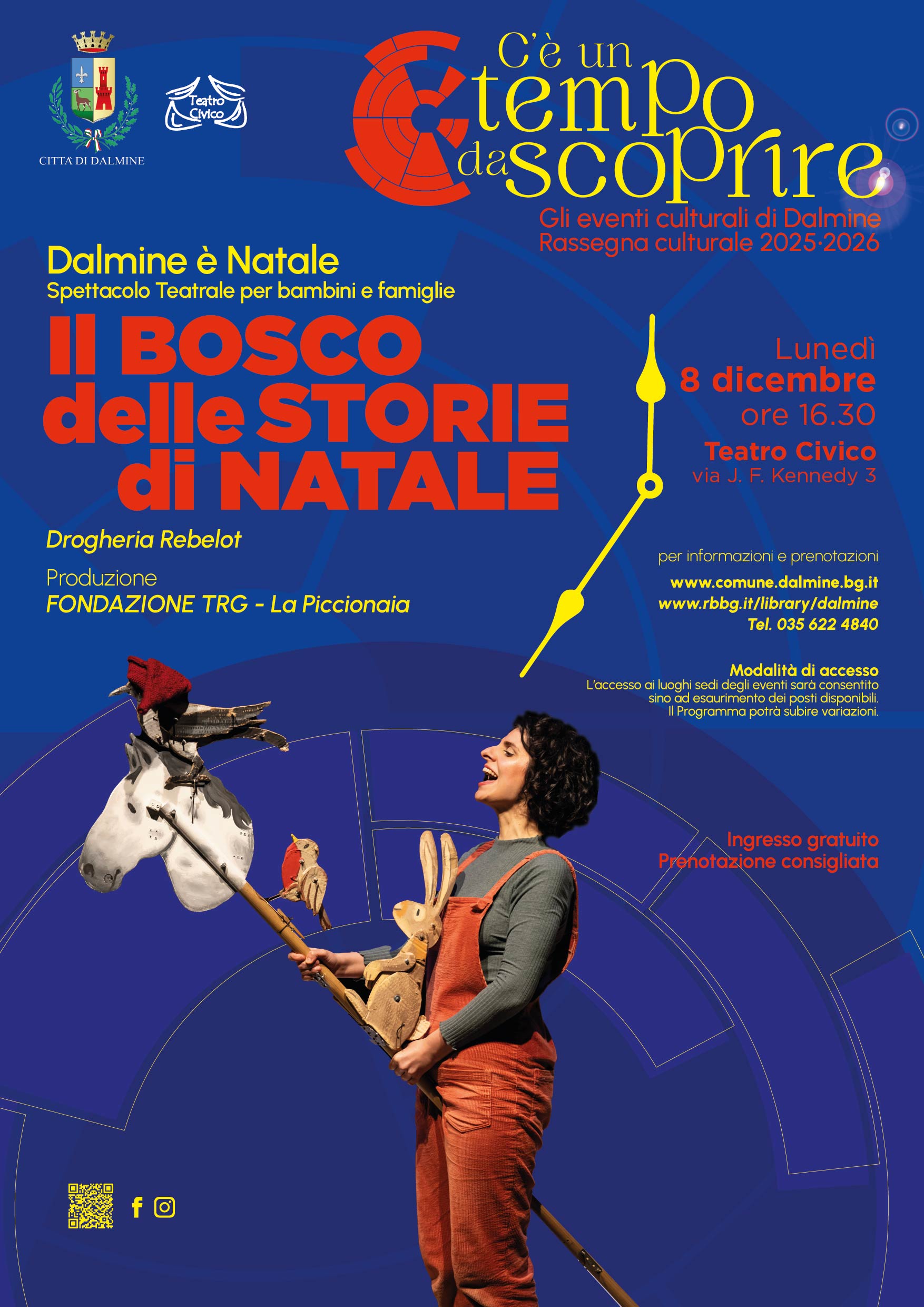 CITTÀ DI DALMINE

Teatro Civico

C'è un tempo da scoprire

Gli eventi culturali di Dalmine
Rassegna culturale 2025·2026

Dalmine è Natale
Spettacolo Teatrale per bambini e famiglie

Il BOSCO delle STORIE di NATALE

Drogheria Rebelot

Produzione
FONDAZIONE TRG - La Piccionaia

Lunedì
8 dicembre
ore 16.30
Teatro Civico
via J. F. Kennedy 3

per informazioni e prenotazioni
www.comune.dalmine.bg.it
www.rbbg.it/library/dalmine
Tel. 035 622 4840

Modalità di accesso
L'accesso ai luoghi sedi degli eventi sarà consentito sino ad esaurimento dei posti disponibili.
Il Programma potrà subire variazioni.

Ingresso gratuito
Prenotazione consigliata